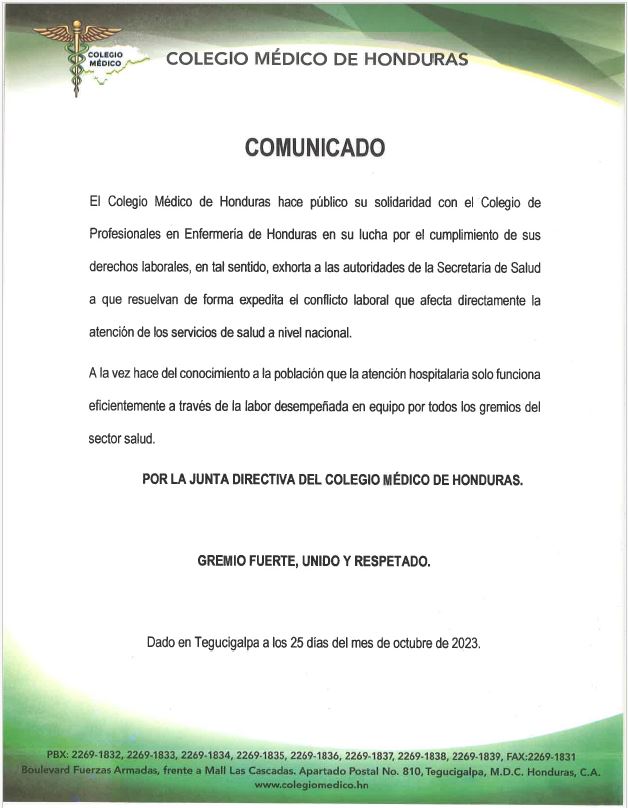 COLEGIO MÉDICO

COLEGIO MÉDICO DE HONDURAS

COMUNICADO

El Colegio Médico de Honduras hace público su solidaridad con el Colegio de Profesionales en Enfermería de Honduras en su lucha por el cumplimiento de sus derechos laborales, en tal sentido, exhorta a las autoridades de la Secretaría de Salud a que resuelvan de forma expedita el conflicto laboral que afecta directamente la atención de los servicios de salud a nivel nacional.

A la vez hace del conocimiento a la población que la atención hospitalaria solo funciona eficientemente a través de la labor desempeñada en equipo por todos los gremios del sector salud.

POR LA JUNTA DIRECTIVA DEL COLEGIO MÉDICO DE HONDURAS.

GREMIO FUERTE, UNIDO Y RESPETADO.

Dado en Tegucigalpa a los 25 días del mes de octubre de 2023.

PBX: 2269-1832, 2269-1833, 2269-1834, 2269-1835, 2269-1836, 2269-1837, 2269-1838, 2269-1839, FAX:2269-1831
Boulevard Fuerzas Armadas, frente a Mall Las Cascadas. Apartado Postal No. 810, Tegucigalpa, M.D.C. Honduras, C.A.
www.colegiomedico.hn